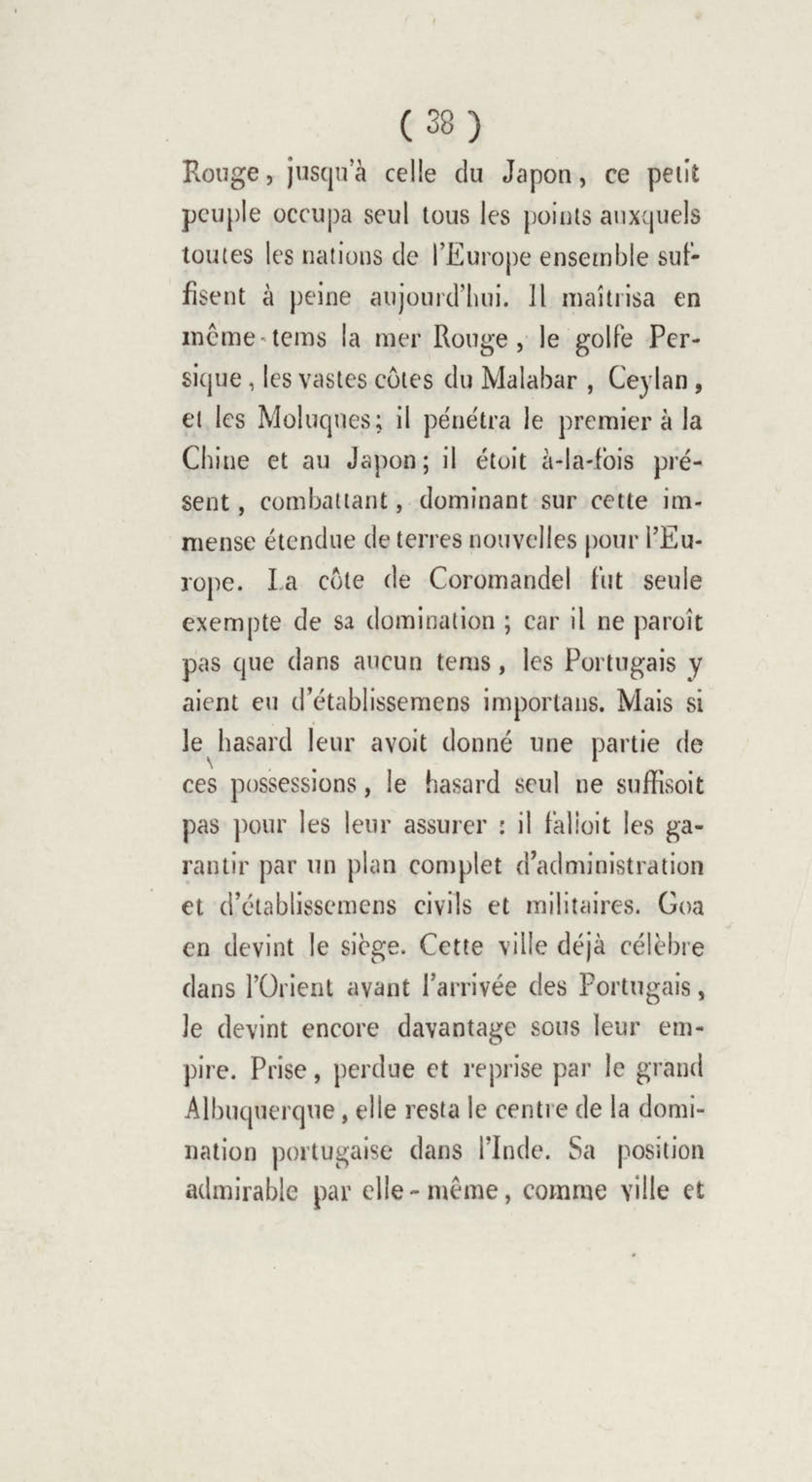 ( 38 )

Rouge, jusqu'à celle du Japon, ce petit peuple occupa seul tous les points auxquels toutes les nations de l'Europe ensemble suffisent à peine aujourd'hui. Il maîtrisa en même-tems la mer Rouge, le golfe Persique, les vastes côtes du Malabar, Ceylan, et les Moluques; il pénétra le premier à la Chine et au Japon; il étoit à-la-fois présent, combattant, dominant sur cette immense étendue de terres nouvelles pour l'Europe. La côte de Coromandel fut seule exempte de sa domination; car il ne paroît pas que dans aucun tems, les Portugais y aient eu d'établissemens importans. Mais si le hasard leur avoit donné une partie de ces possessions, le hasard seul ne suffisoit pas pour les leur assurer : il falloit les garantir par un plan complet d'administration et d'établissemens civils et militaires. Goa en devint le siège. Cette ville déjà célèbre dans l'Orient avant l'arrivée des Portugais, le devint encore davantage sous leur empire. Prise, perdue et reprise par le grand Albuquerque, elle resta le centre de la domination portugaise dans l'Inde. Sa position admirable par elle-même, comme ville et